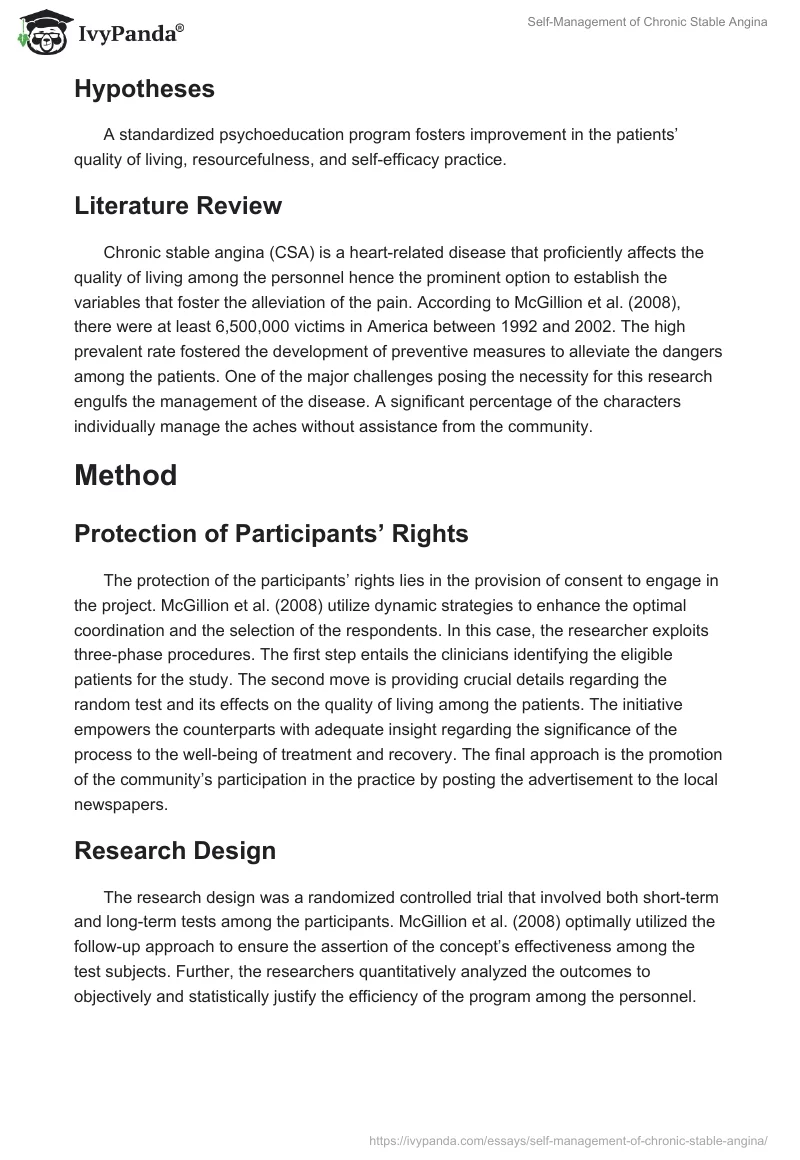 IvyPanda®

Self-Management of Chronic Stable Angina

Hypotheses

A standardized psychoeducation program fosters improvement in the patients' quality of living, resourcefulness, and self-efficacy practice.

Literature Review

Chronic stable angina (CSA) is a heart-related disease that proficiently affects the quality of living among the personnel hence the prominent option to establish the variables that foster the alleviation of the pain. According to McGillion et al. (2008), there were at least 6,500,000 victims in America between 1992 and 2002. The high prevalent rate fostered the development of preventive measures to alleviate the dangers among the patients. One of the major challenges posing the necessity for this research engulfs the management of the disease. A significant percentage of the characters individually manage the aches without assistance from the community.

Method

Protection of Participants' Rights

The protection of the participants' rights lies in the provision of consent to engage in the project. McGillion et al. (2008) utilize dynamic strategies to enhance the optimal coordination and the selection of the respondents. In this case, the researcher exploits three-phase procedures. The first step entails the clinicians identifying the eligible patients for the study. The second move is providing crucial details regarding the random test and its effects on the quality of living among the patients. The initiative empowers the counterparts with adequate insight regarding the significance of the process to the well-being of treatment and recovery. The final approach is the promotion of the community's participation in the practice by posting the advertisement to the local newspapers.

Research Design

The research design was a randomized controlled trial that involved both short-term and long-term tests among the participants. McGillion et al. (2008) optimally utilized the follow-up approach to ensure the assertion of the concept's effectiveness among the test subjects. Further, the researchers quantitatively analyzed the outcomes to objectively and statistically justify the efficiency of the program among the personnel.

https://ivypanda.com/essays/self-management-of-chronic-stable-angina/